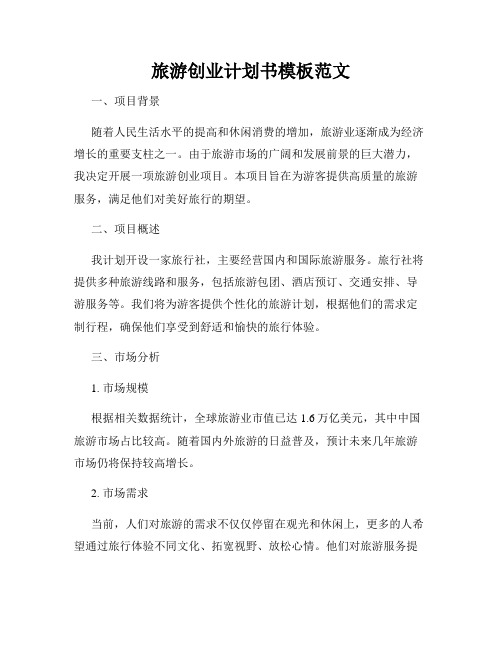 旅游创业计划书模板范文

一、项目背景

随着人民生活水平的提高和休闲消费的增加，旅游业逐渐成为经济增长的重要支柱之一。由于旅游市场的广阔和发展前景的巨大潜力，我决定开展一项旅游创业项目。本项目旨在为游客提供高质量的旅游服务，满足他们对美好旅行的期望。

二、项目概述

我计划开设一家旅行社，主要经营国内和国际旅游服务。旅行社将提供多种旅游线路和服务，包括旅游包团、酒店预订、交通安排、导游服务等。我们将为游客提供个性化的旅游计划，根据他们的需求定制行程，确保他们享受到舒适和愉快的旅行体验。

三、市场分析

1. 市场规模

根据相关数据统计，全球旅游业市值已达 1.6 万亿美元，其中中国旅游市场占比较高。随着国内外旅游的日益普及，预计未来几年旅游市场仍将保持较高增长。

2. 市场需求

当前，人们对旅游的需求不仅仅停留在观光和休闲上，更多的人希望通过旅行体验不同文化、拓宽视野、放松心情。他们对旅游服务提